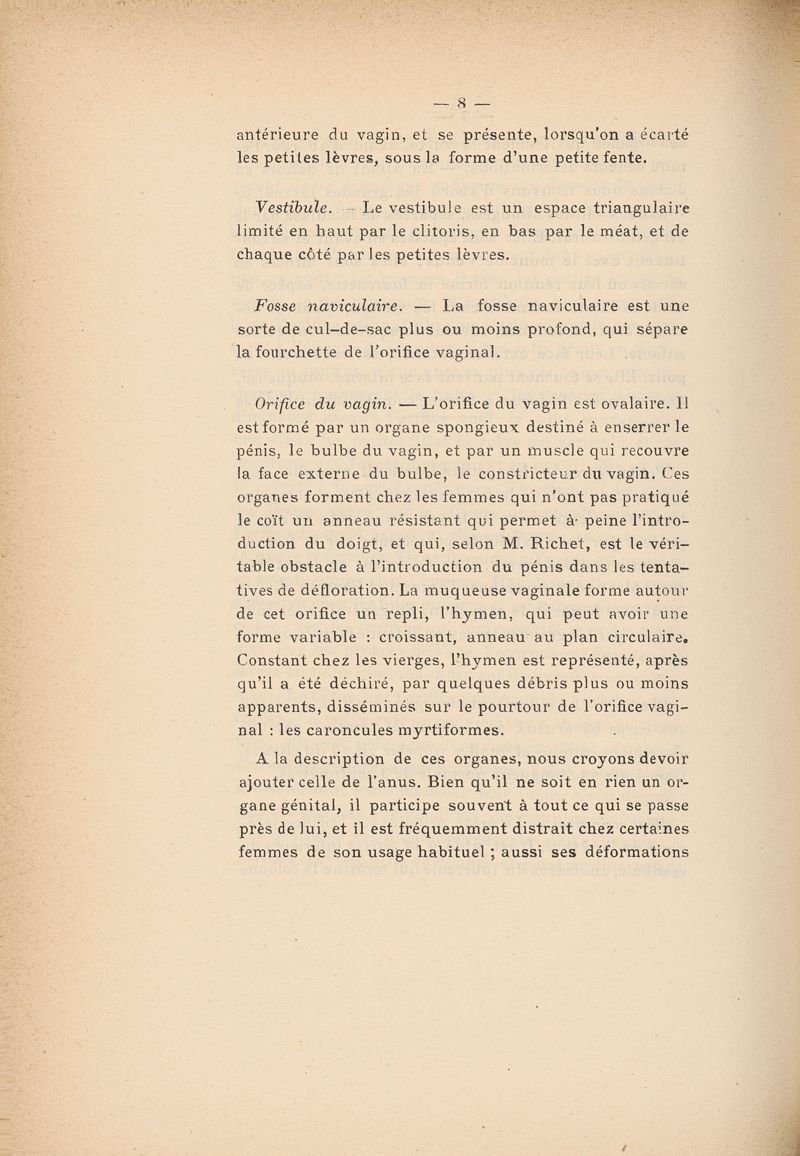 — 8 —

antérieure du vagin, et se présente, lorsqu'on a écarté les petites lèvres, sous la forme d'une petite fente.

Vestibule. — Le vestibule est un espace triangulaire limité en haut par le clitoris, en bas par le méat, et de chaque côté par les petites lèvres.

Fosse naviculaire. — La fosse naviculaire est une sorte de cul-de-sac plus ou moins profond, qui sépare la fourchette de l'orifice vaginal.

Orifice du vagin. — L'orifice du vagin est ovalaire. Il est formé par un organe spongieux destiné à enserrer le pénis, le bulbe du vagin, et par un muscle qui recouvre la face externe du bulbe, le constricteur du vagin. Ces organes forment chez les femmes qui n'ont pas pratiqué le coït un anneau résistant qui permet à peine l'introduction du doigt, et qui, selon M. Richet, est le véritable obstacle à l'introduction du pénis dans les tentatives de défloration. La muqueuse vaginale forme autour de cet orifice un repli, l'hymen, qui peut avoir une forme variable : croissant, anneau au plan circulaire. Constant chez les vierges, l'hymen est représenté, après qu'il a été déchiré, par quelques débris plus ou moins apparents, disséminés sur le pourtour de l'orifice vaginal : les caroncules myrtiformes.

A la description de ces organes, nous croyons devoir ajouter celle de l'anus. Bien qu'il ne soit en rien un organe génital, il participe souvent à tout ce qui se passe près de lui, et il est fréquemment distrait chez certaines femmes de son usage habituel ; aussi ses déformations